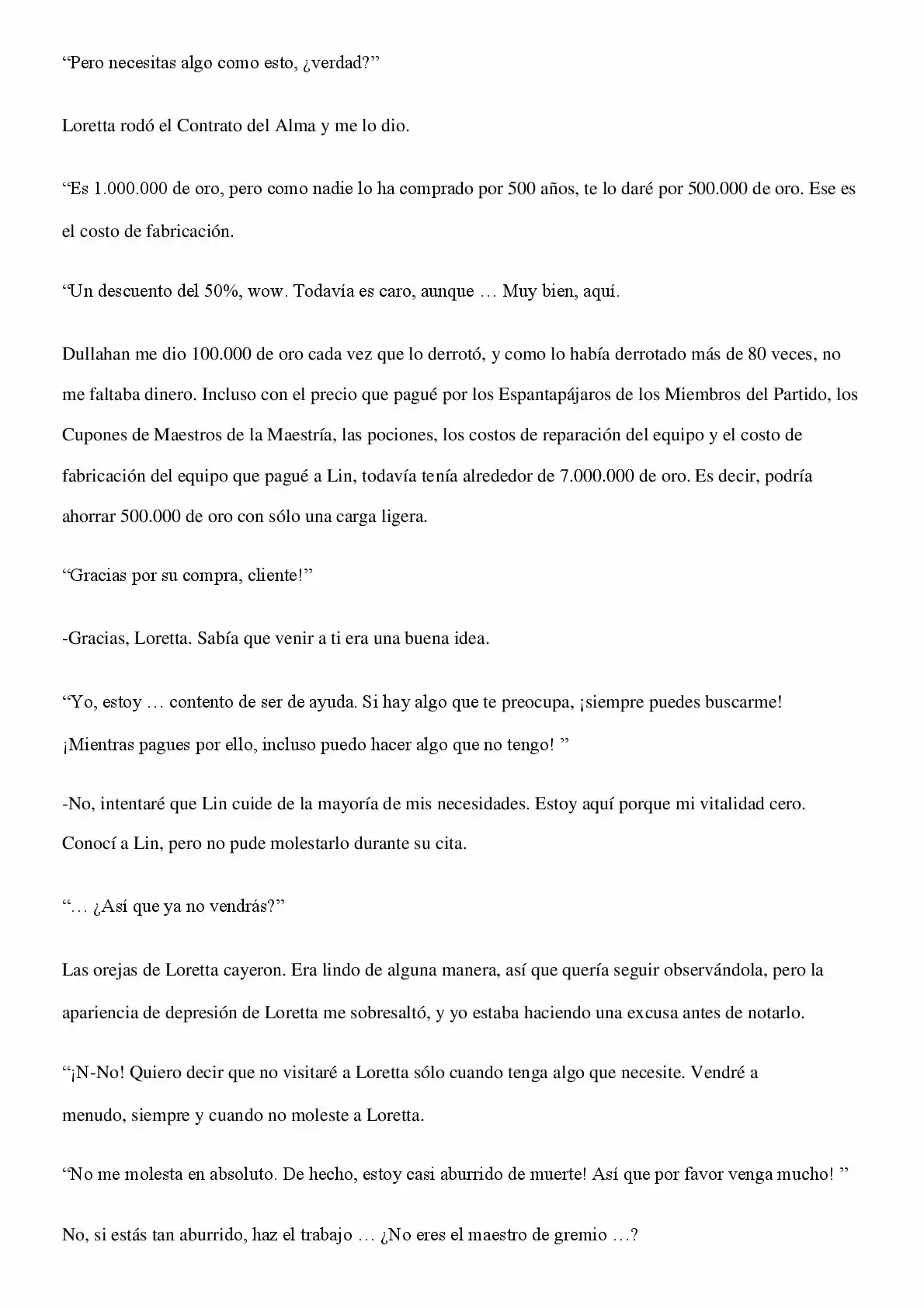 “Pero necesitas algo como esto, ¿verdad?”

Loretta rodó el Contrato del Alma y me lo dio.

“Es 1.000.000 de oro, pero como nadie lo ha comprado por 500 años, te lo daré por 500.000 de oro. Ese es el costo de fabricación.

“Un descuento del 50%, wow. Todavía es caro, aunque … Muy bien, aquí.

Dullahan me dio 100.000 de oro cada vez que lo derrotó, y como lo había derrotado más de 80 veces, no me faltaba dinero. Incluso con el precio que pagué por los Espantapájaros de los Miembros del Partido, los Cupones de Maestros de la Maestría, las pociones, los costos de reparación del equipo y el costo de fabricación del equipo que pagué a Lin, todavía tenía alrededor de 7.000.000 de oro. Es decir, podría ahorrar 500.000 de oro con sólo una carga ligera.

“Gracias por su compra, cliente!”

-Gracias, Loretta. Sabía que venir a ti era una buena idea.

“Yo, estoy … contento de ser de ayuda. Si hay algo que te preocupa, ¡siempre puedes buscarme! ¡Mientras pagues por ello, incluso puedo hacer algo que no tengo! ”

-No, intentaré que Lin cuide de la mayoría de mis necesidades. Estoy aquí porque mi vitalidad cero. Conocí a Lin, pero no pude molestarlo durante su cita.

“… ¿Así que ya no vendrás?”

Las orejas de Loretta cayeron. Era lindo de alguna manera, así que quería seguir observándola, pero la apariencia de depresión de Loretta me sobresaltó, y yo estaba haciendo una excusa antes de notarlo.

“¡N-No! Quiero decir que no visitaré a Loretta sólo cuando tenga algo que necesite. Vendré a menudo, siempre y cuando no moleste a Loretta.

“No me molesta en absoluto. De hecho, estoy casi aburrido de muerte! Así que por favor venga mucho! ”

No, si estás tan aburrido, haz el trabajo … ¿No eres el maestro de gremio …?